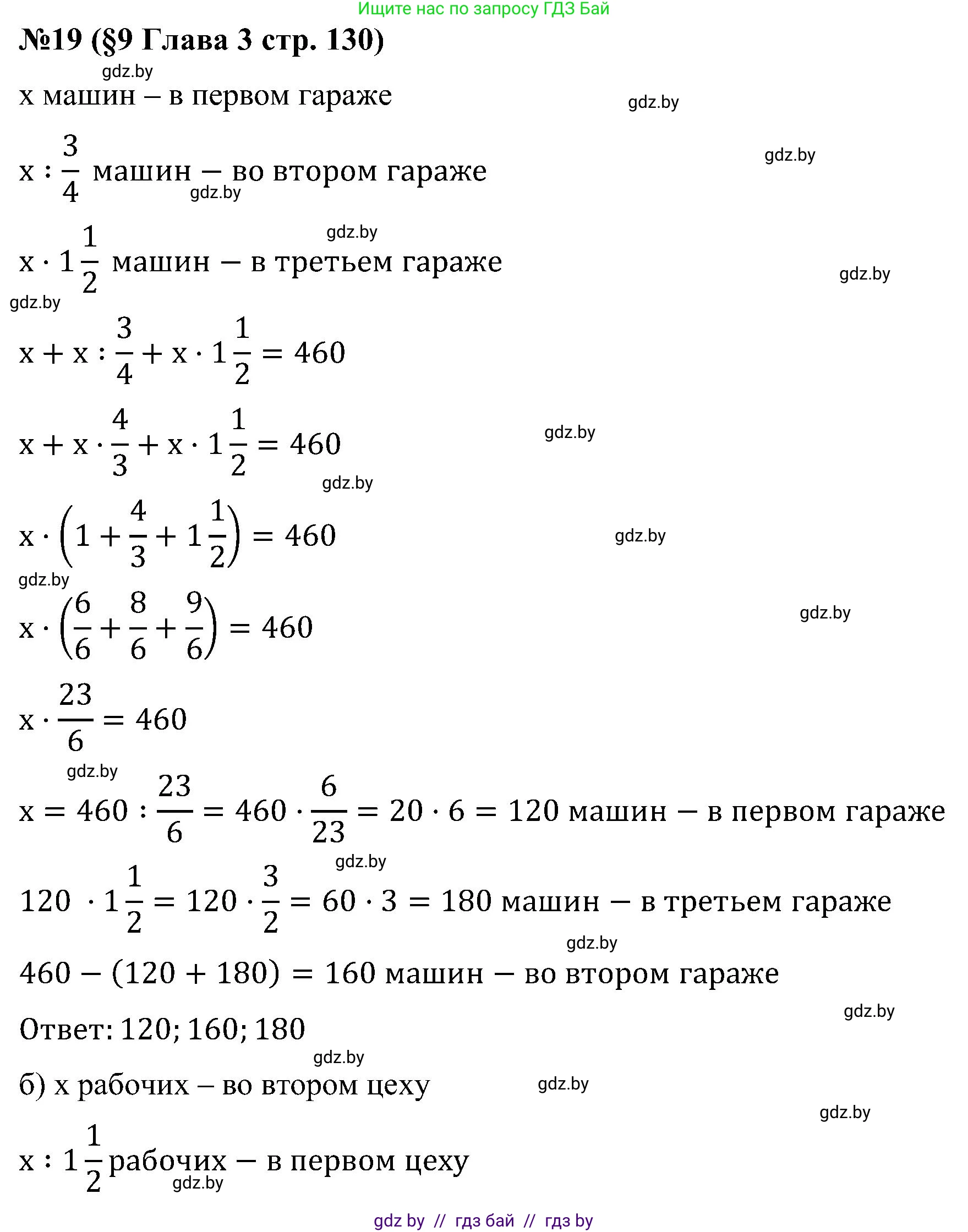 Ищите нас по запросу ГДЗ Бай

№19 (§9 Глава 3 стр. 130)

gdz.by

x машин – в первом гараже

gdz.by

gdz.by

$x : \frac{3}{4}$ машин – во втором гараже

gdz.by

gdz.by

$x \cdot 1\frac{1}{2}$ машин – в третьем гараже

gdz.by

gdz.by

$x + x : \frac{3}{4} + x \cdot 1\frac{1}{2} = 460$

$x + x \cdot \frac{4}{3} + x \cdot 1\frac{1}{2} = 460$

gdz.by

gdz.by

$x \cdot \left(1 + \frac{4}{3} + 1\frac{1}{2}\right) = 460$

gdz.by

gdz.by

$x \cdot \left(\frac{6}{6} + \frac{8}{6} + \frac{9}{6}\right) = 460$

gdz.by

$x \cdot \frac{23}{6} = 460$

gdz.by

$x = 460 : \frac{23}{6} = 460 \cdot \frac{6}{23} = 20 \cdot 6 = 120$ машин – в первом гараже

gdz.by

$120 \cdot 1\frac{1}{2} = 120 \cdot \frac{3}{2} = 60 \cdot 3 = 180$ машин – в третьем гараже

gdz.by

$460 - (120 + 180) = 160$ машин – во втором гараже

gdz.by

Ответ: 120; 160; 180

gdz.by

б) x рабочих – во втором цеху

gdz.by

gdz.by

$x : 1\frac{1}{2}$ рабочих – в первом цеху

gdz.by

gdz by // гдз бай // гдз by